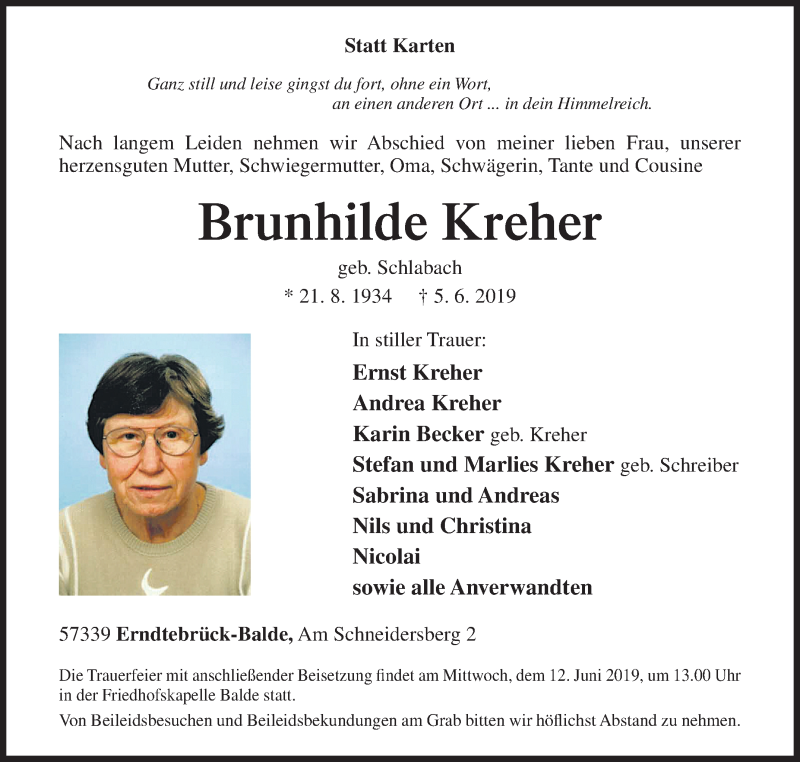 Statt Karten

Ganz still und leise gingst du fort, ohne ein Wort,
an einen anderen Ort ... in dein Himmelreich.

Nach langem Leiden nehmen wir Abschied von meiner lieben Frau, unserer herzensguten Mutter, Schwiegermutter, Oma, Schwägerin, Tante und Cousine

Brunhilde Kreher

geb. Schlabach

* 21. 8. 1934 † 5. 6. 2019

In stiller Trauer:

Ernst Kreher
Andrea Kreher
Karin Becker geb. Kreher
Stefan und Marlies Kreher geb. Schreiber
Sabrina und Andreas
Nils und Christina
Nicolai
sowie alle Anverwandten

57339 Erndtebrück-Balde, Am Schneidersberg 2

Die Trauerfeier mit anschließender Beisetzung findet am Mittwoch, dem 12. Juni 2019, um 13.00 Uhr in der Friedhofskapelle Balde statt.

Von Beileidsbesuchen und Beileidsbekundungen am Grab bitten wir höflichst Abstand zu nehmen.